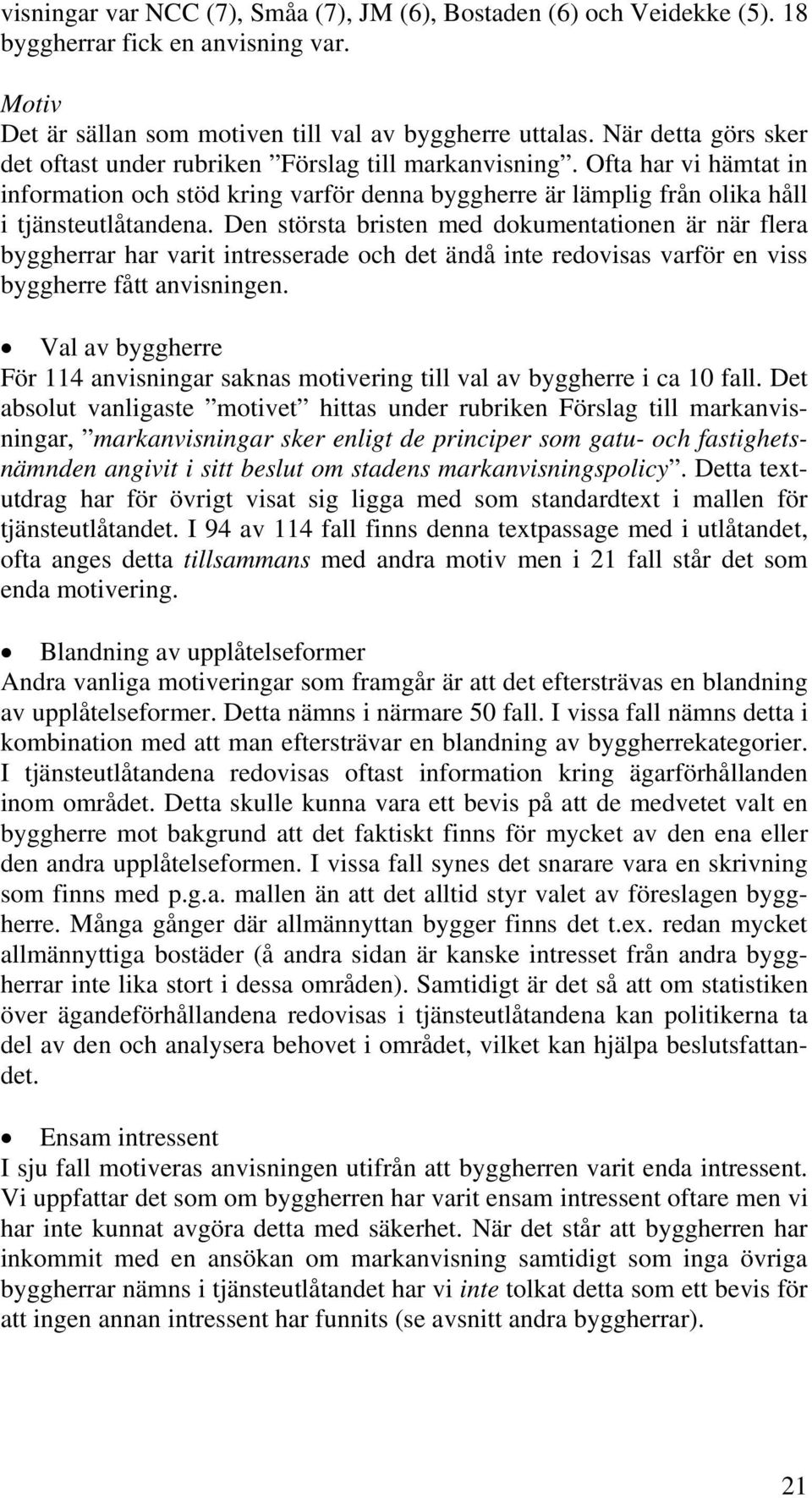 visningar var NCC (7), Småa (7), JM (6), Bostaden (6) och Veidekke (5). 18 byggherrar fick en anvisning var.

Motiv
Det är sällan som motiven till val av byggherre uttalas. När detta görs sker det oftast under rubriken ”Förslag till markanvisning”. Ofta har vi hämtat in information och stöd kring varför denna byggherre är lämplig från olika håll i tjänsteutlåtandena. Den största bristen med dokumentationen är när flera byggherrar har varit intresserade och det ändå inte redovisas varför en viss byggherre fått anvisningen.

• Val av byggherre
För 114 anvisningar saknas motivering till val av byggherre i ca 10 fall. Det absolut vanligaste ”motivet” hittas under rubriken Förslag till markanvisningar, ”markanvisningar sker enligt de principer som gatu- och fastighetsnämnden angivit i sitt beslut om stadens markanvisningspolicy”. Detta textutdrag har för övrigt visat sig ligga med som standardtext i mallen för tjänsteutlåtandet. I 94 av 114 fall finns denna textpassage med i utlåtandet, ofta anges detta tillsammans med andra motiv men i 21 fall står det som enda motivering.

• Blandning av upplåtelseformer
Andra vanliga motiveringar som framgår är att det eftersträvas en blandning av upplåtelseformer. Detta nämns i närmare 50 fall. I vissa fall nämns detta i kombination med att man eftersträvar en blandning av byggherrekategorier. I tjänsteutlåtandena redovisas oftast information kring ägarförhållanden inom området. Detta skulle kunna vara ett bevis på att de medvetet valt en byggherre mot bakgrund att det faktiskt finns för mycket av den ena eller den andra upplåtelseformen. I vissa fall synes det snarare vara en skrivning som finns med p.g.a. mallen än att det alltid styr valet av föreslagen byggherre. Många gånger där allmännyttan bygger finns det t.ex. redan mycket allmännyttiga bostäder (å andra sidan är kanske intresset från andra byggherrar inte lika stort i dessa områden). Samtidigt är det så att om statistiken över ägandeförhållandena redovisas i tjänsteutlåtandena kan politikerna ta del av den och analysera behovet i området, vilket kan hjälpa beslutsfattandet.

• Ensam intressent
I sju fall motiveras anvisningen utifrån att byggherren varit enda intressent. Vi uppfattar det som om byggherren har varit ensam intressent oftare men vi har inte kunnat avgöra detta med säkerhet. När det står att byggherren har inkommit med en ansökan om markanvisning samtidigt som inga övriga byggherrar nämns i tjänsteutlåtandet har vi inte tolkat detta som ett bevis för att ingen annan intressent har funnits (se avsnitt andra byggherrar).

21